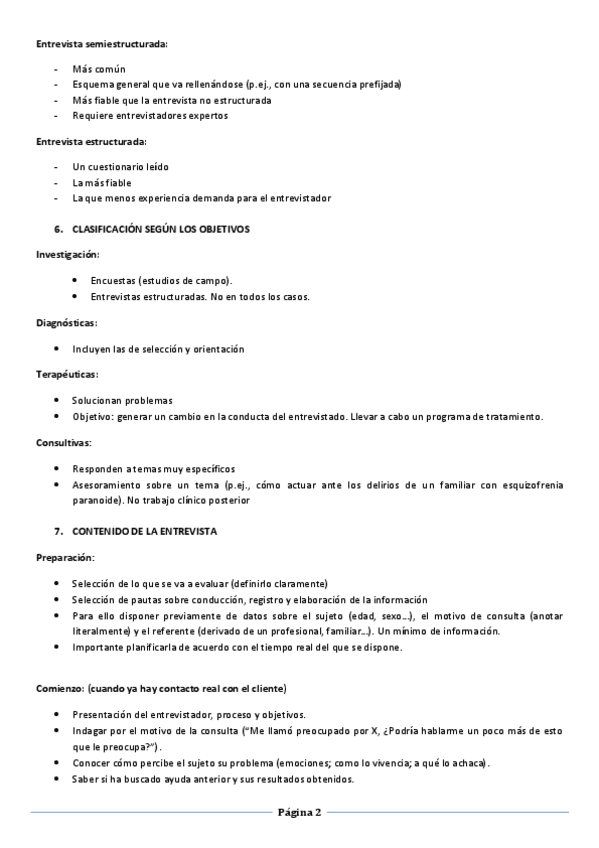 Entrevista semiestructurada:

- Más común
- Esquema general que va rellenándose (p.ej., con una secuencia prefijada)
- Más fiable que la entrevista no estructurada
- Requiere entrevistadores expertos

Entrevista estructurada:

- Un cuestionario leído
- La más fiable
- La que menos experiencia demanda para el entrevistador

6. CLASIFICACIÓN SEGÚN LOS OBJETIVOS

Investigación:

• Encuestas (estudios de campo).
• Entrevistas estructuradas. No en todos los casos.

Diagnósticas:

• Incluyen las de selección y orientación

Terapéuticas:

• Solucionan problemas
• Objetivo: generar un cambio en la conducta del entrevistado. Llevar a cabo un programa de tratamiento.

Consultivas:

• Responden a temas muy específicos
• Asesoramiento sobre un tema (p.ej., cómo actuar ante los delirios de un familiar con esquizofrenia paranoide). No trabajo clínico posterior

7. CONTENIDO DE LA ENTREVISTA

Preparación:

• Selección de lo que se va a evaluar (definirlo claramente)
• Selección de pautas sobre conducción, registro y elaboración de la información
• Para ello disponer previamente de datos sobre el sujeto (edad, sexo...), el motivo de consulta (anotar literalmente) y el referente (derivado de un profesional, familiar...). Un mínimo de información.
• Importante planificarla de acuerdo con el tiempo real del que se dispone.

Comienzo: (cuando ya hay contacto real con el cliente)

• Presentación del entrevistador, proceso y objetivos.
• Indagar por el motivo de la consulta ("Me llamó preocupado por X, ¿Podría hablarme un poco más de esto que le preocupa?").
• Conocer cómo percibe el sujeto su problema (emociones; como lo vivencia; a qué lo achaca).
• Saber si ha buscado ayuda anterior y sus resultados obtenidos.

Página 2